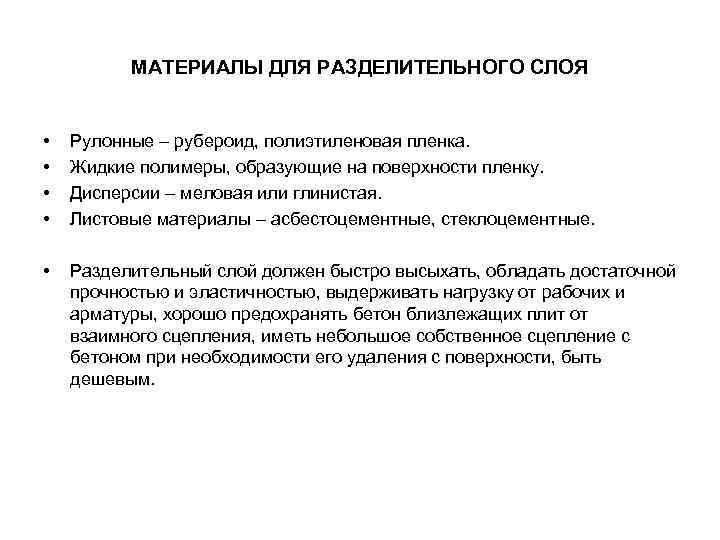 МАТЕРИАЛЫ ДЛЯ РАЗДЕЛИТЕЛЬНОГО СЛОЯ

• Рулонные – рубероид, полиэтиленовая пленка.
• Жидкие полимеры, образующие на поверхности пленку.
• Дисперсии – меловая или глинистая.
• Листовые материалы – асбестоцементные, стеклоцементные.

• Разделительный слой должен быстро высыхать, обладать достаточной прочностью и эластичностью, выдерживать нагрузку от рабочих и арматуры, хорошо предохранять бетон близлежащих плит от взаимного сцепления, иметь небольшое собственное сцепление с бетоном при необходимости его удаления с поверхности, быть дешевым.